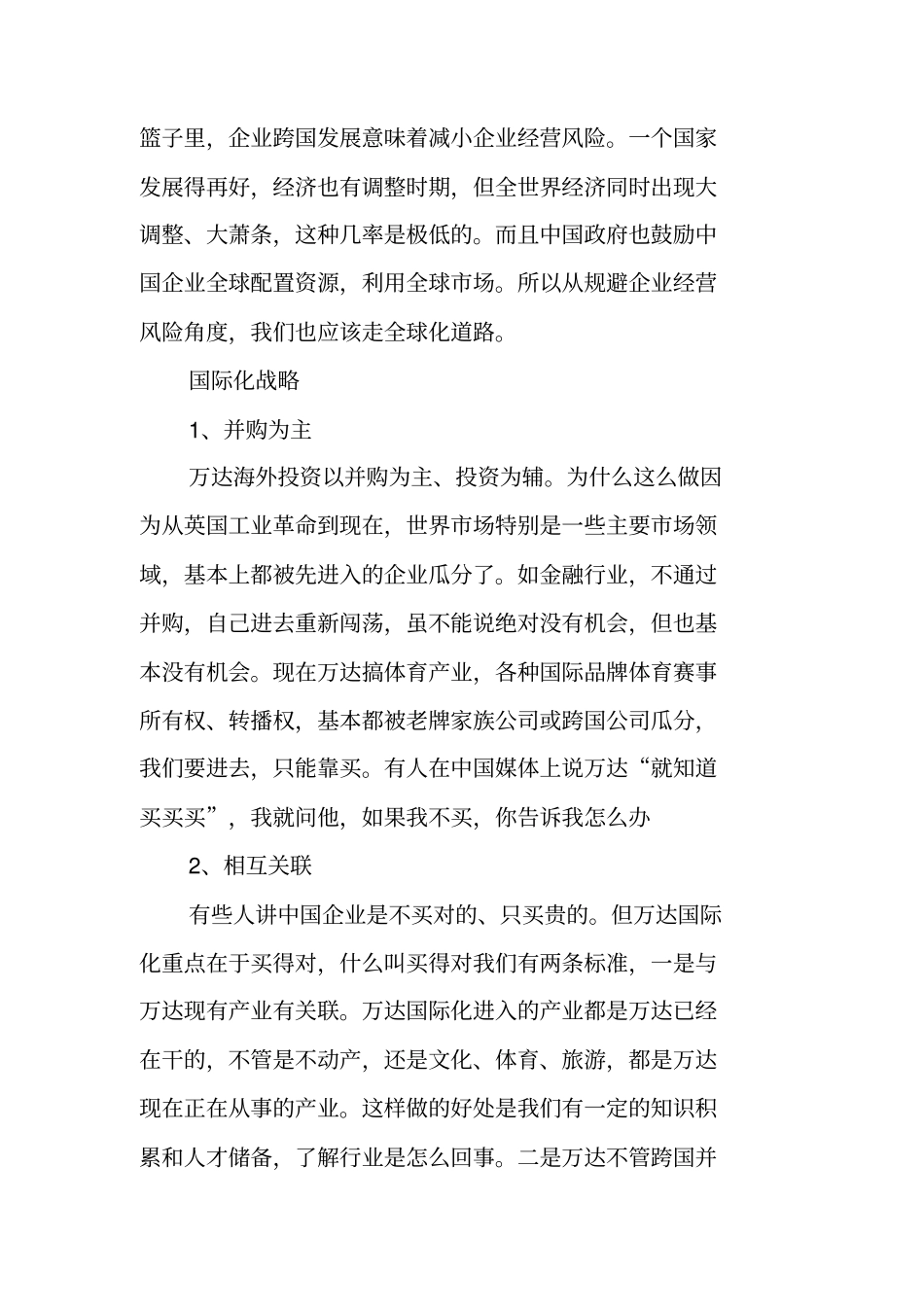 篮子里，企业跨国发展意味着减小企业经营风险。一个国家发展得再好，经济也有调整时期，但全世界经济同时出现大调整、大萧条，这种几率是极低的。而且中国政府也鼓励中国企业全球配置资源，利用全球市场。所以从规避企业经营风险角度，我们也应该走全球化道路。

国际化战略

1、并购为主

万达海外投资以并购为主、投资为辅。为什么这么做因为从英国工业革命到现在，世界市场特别是一些主要市场领域，基本上都被先进入的企业瓜分了。如金融行业，不通过并购，自己进去重新闯荡，虽不能说绝对没有机会，但也基本没有机会。现在万达搞体育产业，各种国际品牌体育赛事所有权、转播权，基本都被老牌家族公司或跨国公司瓜分，我们要进去，只能靠买。有人在中国媒体上说万达“就知道买买买”，我就问他，如果我不买，你告诉我怎么办

2、相互关联

有些人讲中国企业是不买对的、只买贵的。但万达国际化重点在于买得对，什么叫买得对我们有两条标准，一是与万达现有产业有关联。万达国际化进入的产业都是万达已经在干的，不管是不动产，还是文化、体育、旅游，都是万达现在正在从事的产业。这样做的好处是我们有一定的知识积累和人才储备，了解行业是怎么回事。二是万达不管跨国并